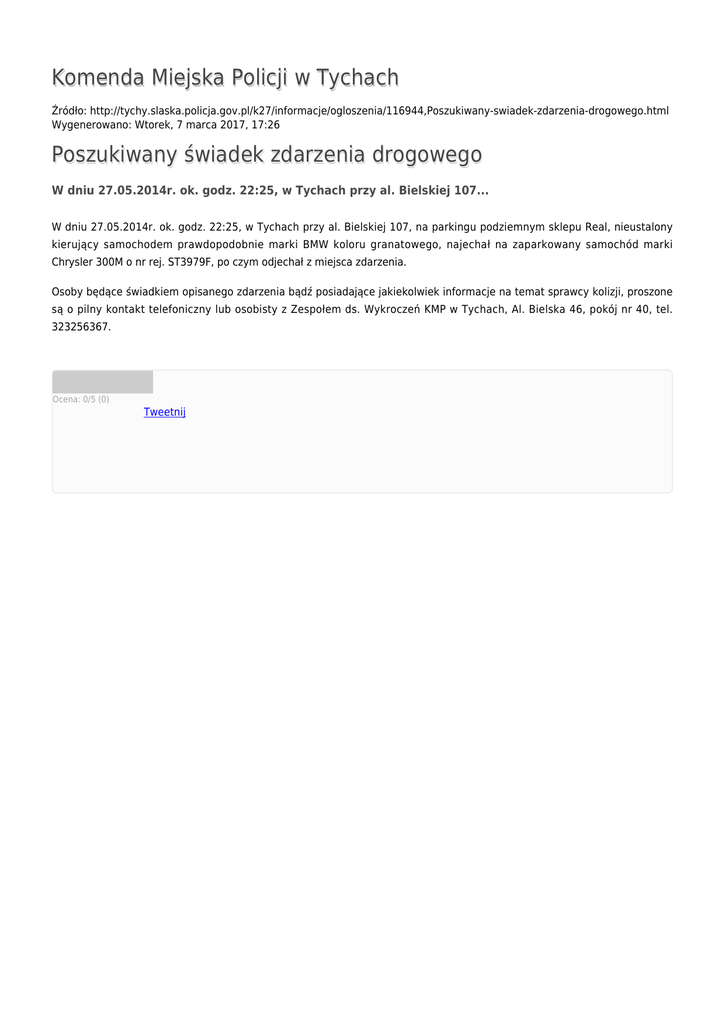 Komenda Miejska Policji w Tychach

Źródło: http://tychy.slaska.policja.gov.pl/k27/informacje/ogloszenia/116944,Poszukiwany-swiadek-zdarzenia-drogowego.html
Wygenerowano: Wtorek, 7 marca 2017, 17:26

Poszukiwany świadek zdarzenia drogowego

W dniu 27.05.2014r. ok. godz. 22:25, w Tychach przy al. Bielskiej 107...

W dniu 27.05.2014r. ok. godz. 22:25, w Tychach przy al. Bielskiej 107, na parkingu podziemnym sklepu Real, nieustalony kierujący samochodem prawdopodobnie marki BMW koloru granatowego, najechał na zaparkowany samochód marki Chrysler 300M o nr rej. ST3979F, po czym odjechał z miejsca zdarzenia.

Osoby będące świadkiem opisanego zdarzenia bądź posiadające jakiekolwiek informacje na temat sprawcy kolizji, proszone są o pilny kontakt telefoniczny lub osobisty z Zespołem ds. Wykroczeń KMP w Tychach, Al. Bielska 46, pokój nr 40, tel. 323256367.

Ocena: 0/5 (0)
Tweetnij